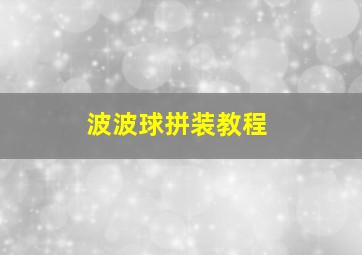 波波球拼装教程